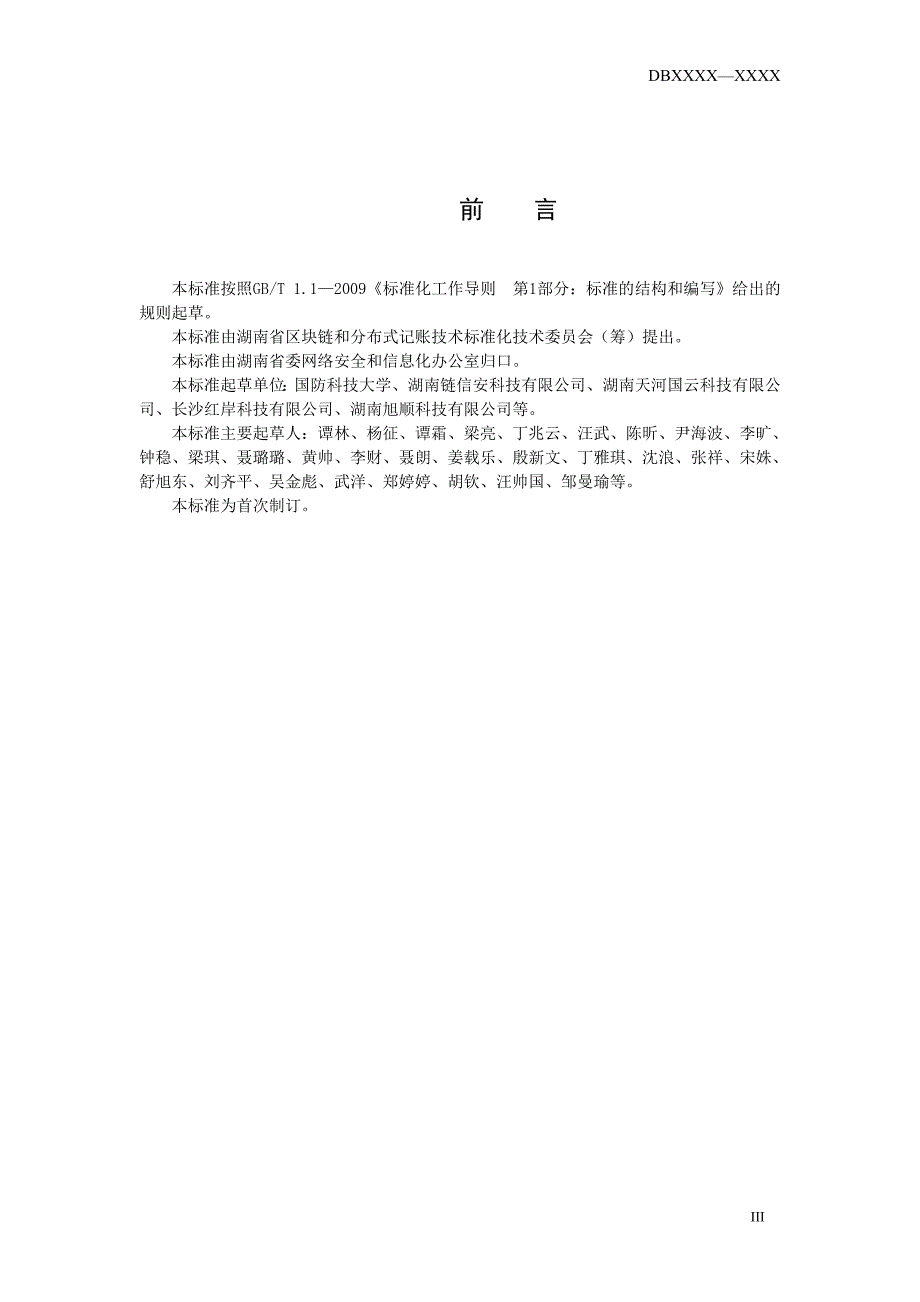 DBXXXX—XXXX

前 言

本标准按照GB/T 1.1—2009《标准化工作导则 第1部分：标准的结构和编写》给出的规则起草。

本标准由湖南省区块链和分布式记账技术标准化技术委员会（筹）提出。

本标准由湖南省委网络安全和信息化办公室归口。

本标准起草单位：国防科技大学、湖南链信安科技有限公司、湖南天河国云科技有限公司、长沙红岸科技有限公司、湖南旭顺科技有限公司等。

本标准主要起草人：谭林、杨征、谭霜、梁亮、丁兆云、汪武、陈昕、尹海波、李旷、钟稳、梁琪、聂璐璐、黄帅、李财、聂朗、姜载乐、殷新文、丁雅琪、沈浪、张祥、宋姝、舒旭东、刘齐平、吴金彪、武洋、郑婷婷、胡钦、汪帅国、邹曼瑜等。

本标准为首次制订。

III